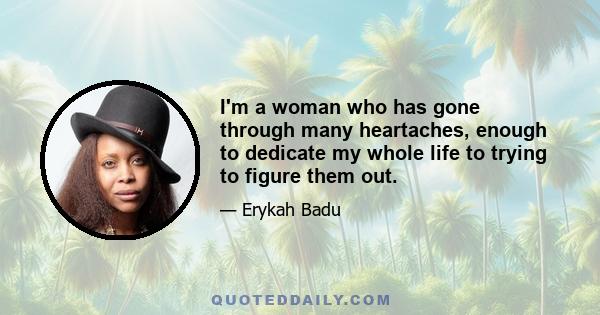 I'm a woman who has gone through many heartaches, enough to dedicate my whole life to trying to figure them out.

— Erykah Badu

QUOTEDDAILY.COM